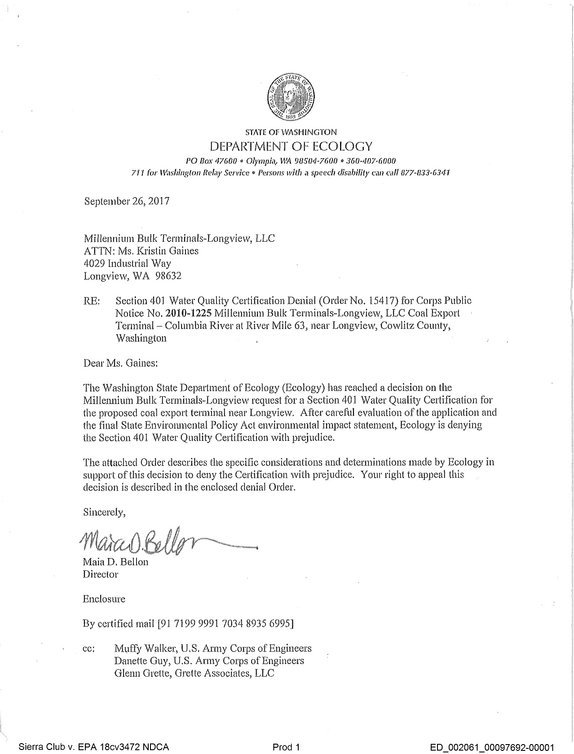 STATE OF WASHINGTON
DEPARTMENT OF ECOLOGY
PO Box 47600 • Olympia, WA 98504-7600 • 360-407-6000
711 for Washington Relay Service • Persons with a speech disability can call 877-833-6341

September 26, 2017

Millennium Bulk Terminals-Longview, LLC
ATTN: Ms. Kristin Gaines
4029 Industrial Way
Longview, WA 98632

RE: Section 401 Water Quality Certification Denial (Order No. 15417) for Corps Public Notice No. 2010-1225 Millennium Bulk Terminals-Longview, LLC Coal Export Terminal – Columbia River at River Mile 63, near Longview, Cowlitz County, Washington

Dear Ms. Gaines:

The Washington State Department of Ecology (Ecology) has reached a decision on the Millennium Bulk Terminals-Longview request for a Section 401 Water Quality Certification for the proposed coal export terminal near Longview. After careful evaluation of the application and the final State Environmental Policy Act environmental impact statement, Ecology is denying the Section 401 Water Quality Certification with prejudice.

The attached Order describes the specific considerations and determinations made by Ecology in support of this decision to deny the Certification with prejudice. Your right to appeal this decision is described in the enclosed denial Order.

Sincerely,

Maia D. Bellon

Maia D. Bellon
Director

Enclosure

By certified mail [91 7199 9991 7034 8935 6995]

cc: Muffy Walker, U.S. Army Corps of Engineers
Danette Guy, U.S. Army Corps of Engineers
Glenn Grette, Grette Associates, LLC

Sierra Club v. EPA 18cv3472 NDCA Prod 1 ED_002061_00097692-00001